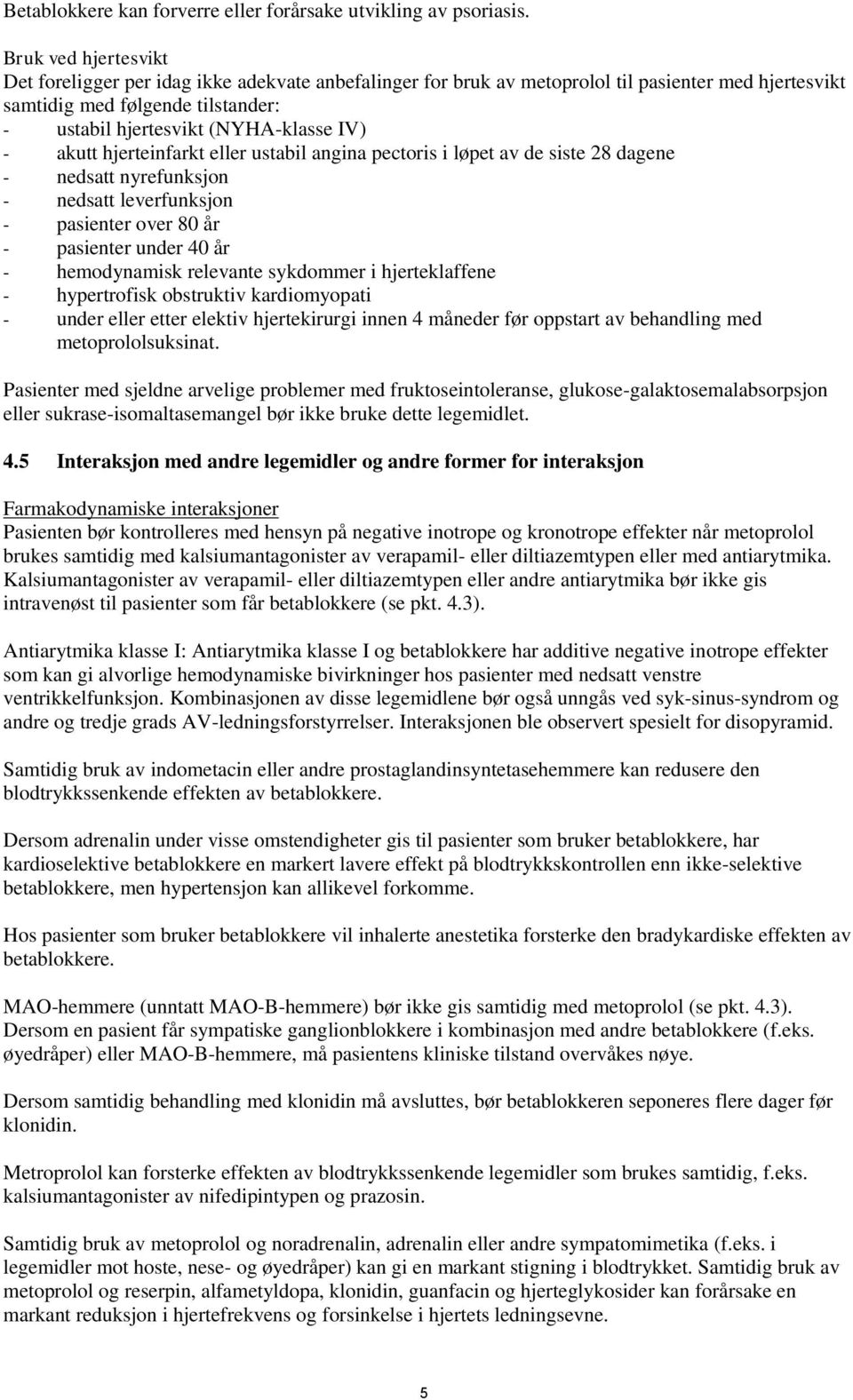 Betablokkere kan forverre eller forårsake utvikling av psoriasis.

Bruk ved hjertesvikt
Det foreligger per idag ikke adekvate anbefalinger for bruk av metoprolol til pasienter med hjertesvikt samtidig med følgende tilstander:
- ustabil hjertesvikt (NYHA-klasse IV)
- akutt hjerteinfarkt eller ustabil angina pectoris i løpet av de siste 28 dagene
- nedsatt nyrefunksjon
- nedsatt leverfunksjon
- pasienter over 80 år
- pasienter under 40 år
- hemodynamisk relevante sykdommer i hjerteklaffene
- hypertrofisk obstruktiv kardiomyopati
- under eller etter elektiv hjertekirurgi innen 4 måneder før oppstart av behandling med metoprololsuksinat.

Pasienter med sjeldne arvelige problemer med fruktoseintoleranse, glukose-galaktosemalabsorpsjon eller sukrase-isomaltasemangel bør ikke bruke dette legemidlet.

4.5 Interaksjon med andre legemidler og andre former for interaksjon

Farmakodynamiske interaksjoner
Pasienten bør kontrolleres med hensyn på negative inotrope og kronotrope effekter når metoprolol brukes samtidig med kalsiumantagonister av verapamil- eller diltiazemtypen eller med antiarytmika. Kalsiumantagonister av verapamil- eller diltiazemtypen eller andre antiarytmika bør ikke gis intravenøst til pasienter som får betablokkere (se pkt. 4.3).

Antiarytmika klasse I: Antiarytmika klasse I og betablokkere har additive negative inotrope effekter som kan gi alvorlige hemodynamiske bivirkninger hos pasienter med nedsatt venstre ventrikkelfunksjon. Kombinasjonen av disse legemidlene bør også unngås ved syk-sinus-syndrom og andre og tredje grads AV-ledningsforstyrrelser. Interaksjonen ble observert spesielt for disopyramid.

Samtidig bruk av indometacin eller andre prostaglandinsyntetasehemmere kan redusere den blodtrykkssenkende effekten av betablokkere.

Dersom adrenalin under visse omstendigheter gis til pasienter som bruker betablokkere, har kardioselektive betablokkere en markert lavere effekt på blodtrykkskontrollen enn ikke-selektive betablokkere, men hypertensjon kan allikevel forkomme.

Hos pasienter som bruker betablokkere vil inhalerte anestetika forsterke den bradykardiske effekten av betablokkere.

MAO-hemmere (unntatt MAO-B-hemmere) bør ikke gis samtidig med metoprolol (se pkt. 4.3). Dersom en pasient får sympatiske ganglionblokkere i kombinasjon med andre betablokkere (f.eks. øyedråper) eller MAO-B-hemmere, må pasientens kliniske tilstand overvåkes nøye.

Dersom samtidig behandling med klonidin må avsluttes, bør betablokkeren seponeres flere dager før klonidin.

Metroprolol kan forsterke effekten av blodtrykkssenkende legemidler som brukes samtidig, f.eks. kalsiumantagonister av nifedipintypen og prazosin.

Samtidig bruk av metoprolol og noradrenalin, adrenalin eller andre sympatomimetika (f.eks. i legemidler mot hoste, nese- og øyedråper) kan gi en markant stigning i blodtrykket. Samtidig bruk av metoprolol og reserpin, alfametyldopa, klonidin, guanfacin og hjerteglykosider kan forårsake en markant reduksjon i hjertefrekvens og forsinkelse i hjertets ledningsevne.

5